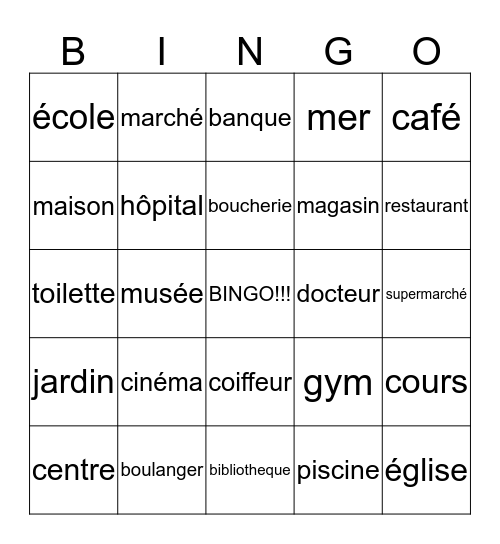 | B | I | N | G | O |
|---|---|---|---|---|
| école | marché | banque | mer | café |
| maison | hôpital | boucherie | magasin | restaurant |
| toilette | musée | BINGO!!! | docteur | supermarché |
| jardin | cinéma | coiffeur | gym | cours |
| centre | boulanger | bibliotheque | piscine | église |